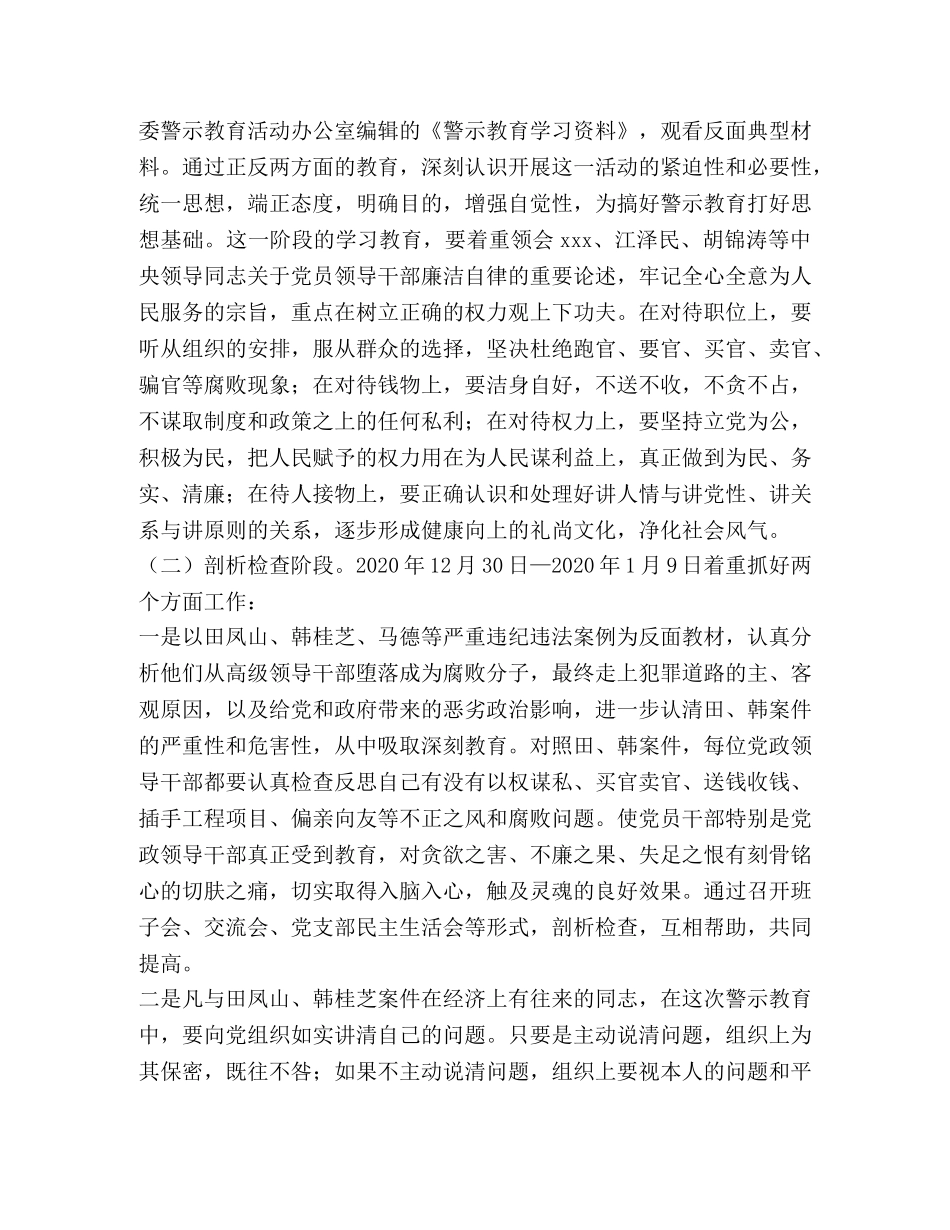 委警示教育活动办公室编辑的《警示教育学习资料》，观看反面典型材料。通过正反两方面的教育，深刻认识开展这一活动的紧迫性和必要性，统一思想，端正态度，明确目的，增强自觉性，为搞好警示教育打好思想基础。这一阶段的学习教育，要着重领会xxx、江泽民、胡锦涛等中央领导同志关于党员领导干部廉洁自律的重要论述，牢记全心全意为人民服务的宗旨，重点在树立正确的权力观上下功夫。在对待职位上，要听从组织的安排，服从群众的选择，坚决杜绝跑官、要官、买官、卖官、骗官等腐败现象；在对待钱物上，要洁身自好，不送不收，不贪不占，不谋取制度和政策之上的任何私利；在对待权力上，要坚持立党为公，积极为民，把人民赋予的权力用在为人民谋利益上，真正做到为民、务实、清廉；在待人接物上，要正确认识和处理好讲人情与讲党性、讲关系与讲原则的关系，逐步形成健康向上的礼尚文化，净化社会风气。

（二）剖析检查阶段。2020年12月30日—2020年1月9日着重抓好两个方面工作：

一是以田凤山、韩桂芝、马德等严重违纪违法案例为反面教材，认真分析他们从高级领导干部堕落成为腐败分子，最终走上犯罪道路的主、客观原因，以及给党和政府带来的恶劣政治影响，进一步认清田、韩案件的严重性和危害性，从中吸取深刻教育。对照田、韩案件，每位党政领导干部都要认真检查反思自己有没有以权谋私、买官卖官、送钱收钱、插手工程项目、偏亲向友等不正之风和腐败问题。使党员干部特别是党政领导干部真正受到教育，对贪欲之害、不廉之果、失足之恨有刻骨铭心的切肤之痛，切实取得入脑入心，触及灵魂的良好效果。通过召开班子会、交流会、党支部民主生活会等形式，剖析检查，互相帮助，共同提高。

二是凡与田凤山、韩桂芝案件在经济上有往来的同志，在这次警示教育中，要向党组织如实讲清自己的问题。只要是主动说清问题，组织上为其保密，既往不咎；如果不主动说清问题，组织上要视本人的问题和平